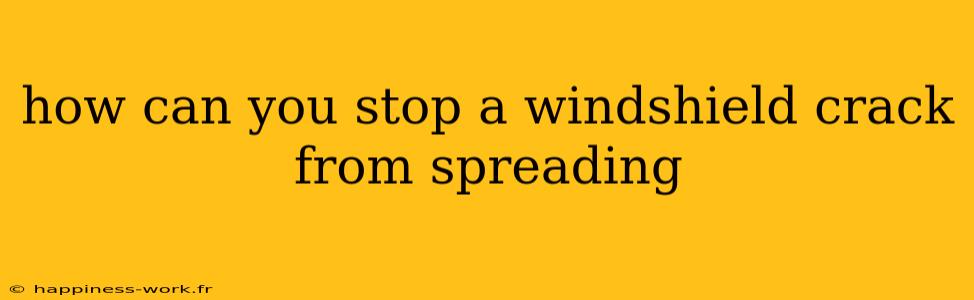 how can you stop a windshield crack from spreading

© happiness-work.fr